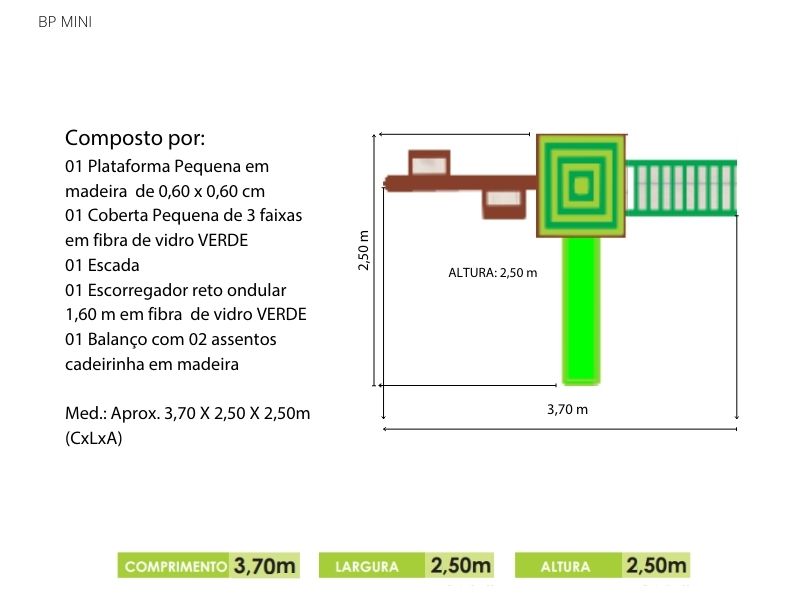 BP MINI

Composto por:
01 Plataforma Pequena em madeira de 0,60 x 0,60 cm
01 Coberta Pequena de 3 faixas em fibra de vidro VERDE
01 Escada
01 Escorregador reto ondular 1,60 m em fibra de vidro VERDE
01 Balanço com 02 assentos cadeirinha em madeira

Med.: Aprox. 3,70 X 2,50 X 2,50m (CxLxA)

2,50 m

ALTURA: 2,50 m

3,70 m

COMPRIMENTO 3,70m LARGURA 2,50m ALTURA 2,50m